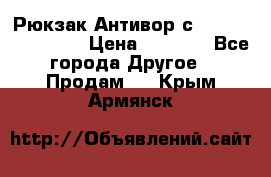 Рюкзак Антивор с Цена Все города Другое Продам Крым Армянск

http://Объявлений.сайт